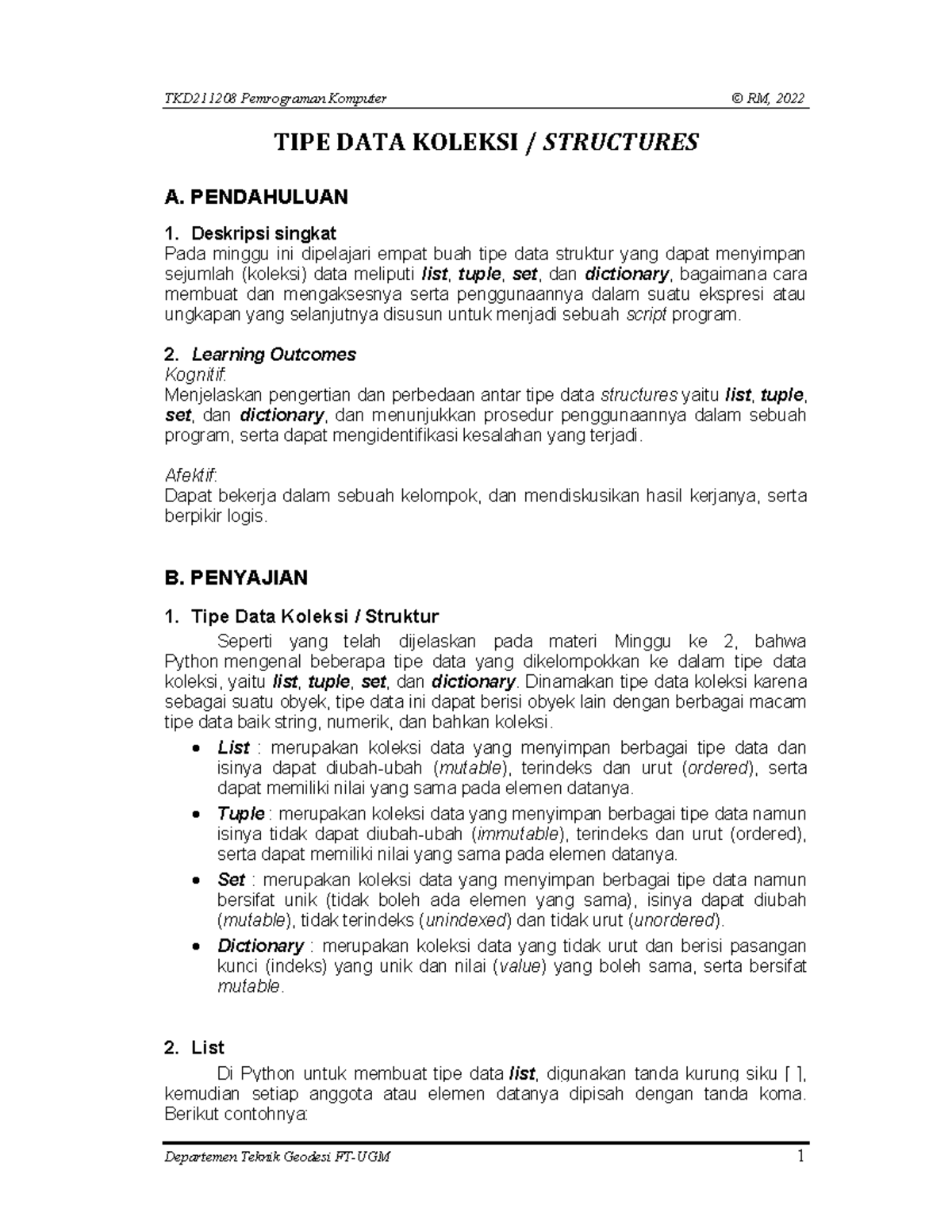 TKD211208 Pemrograman Komputer © RM, 2022

TIPE DATA KOLEKSI / STRUCTURES

A. PENDAHULUAN

1. Deskripsi singkat
Pada minggu ini dipelajari empat buah tipe data struktur yang dapat menyimpan sejumlah (koleksi) data meliputi list, tuple, set, dan dictionary, bagaimana cara membuat dan mengaksesnya serta penggunaannya dalam suatu ekspresi atau ungkapan yang selanjutnya disusun untuk menjadi sebuah script program.

2. Learning Outcomes
Kognitif:
Menjelaskan pengertian dan perbedaan antar tipe data structures yaitu list, tuple, set, dan dictionary, dan menunjukkan prosedur penggunaannya dalam sebuah program, serta dapat mengidentifikasi kesalahan yang terjadi.

Afektif:
Dapat bekerja dalam sebuah kelompok, dan mendiskusikan hasil kerjanya, serta berpikir logis.

B. PENYAJIAN

1. Tipe Data Koleksi / Struktur
Seperti yang telah dijelaskan pada materi Minggu ke 2, bahwa Python mengenal beberapa tipe data yang dikelompokkan ke dalam tipe data koleksi, yaitu list, tuple, set, dan dictionary. Dinamakan tipe data koleksi karena sebagai suatu obyek, tipe data ini dapat berisi obyek lain dengan berbagai macam tipe data baik string, numerik, dan bahkan koleksi.

• List : merupakan koleksi data yang menyimpan berbagai tipe data dan isinya dapat diubah-ubah (mutable), terindeks dan urut (ordered), serta dapat memiliki nilai yang sama pada elemen datanya.
• Tuple : merupakan koleksi data yang menyimpan berbagai tipe data namun isinya tidak dapat diubah-ubah (immutable), terindeks dan urut (ordered), serta dapat memiliki nilai yang sama pada elemen datanya.
• Set : merupakan koleksi data yang menyimpan berbagai tipe data namun bersifat unik (tidak boleh ada elemen yang sama), isinya dapat diubah (mutable), tidak terindeks (unindexed) dan tidak urut (unordered).
• Dictionary : merupakan koleksi data yang tidak urut dan berisi pasangan kunci (indeks) yang unik dan nilai (value) yang boleh sama, serta bersifat mutable.

2. List
Di Python untuk membuat tipe data list, digunakan tanda kurung siku [ ], kemudian setiap anggota atau elemen datanya dipisah dengan tanda koma. Berikut contohnya:

Departemen Teknik Geodesi FT-UGM 1